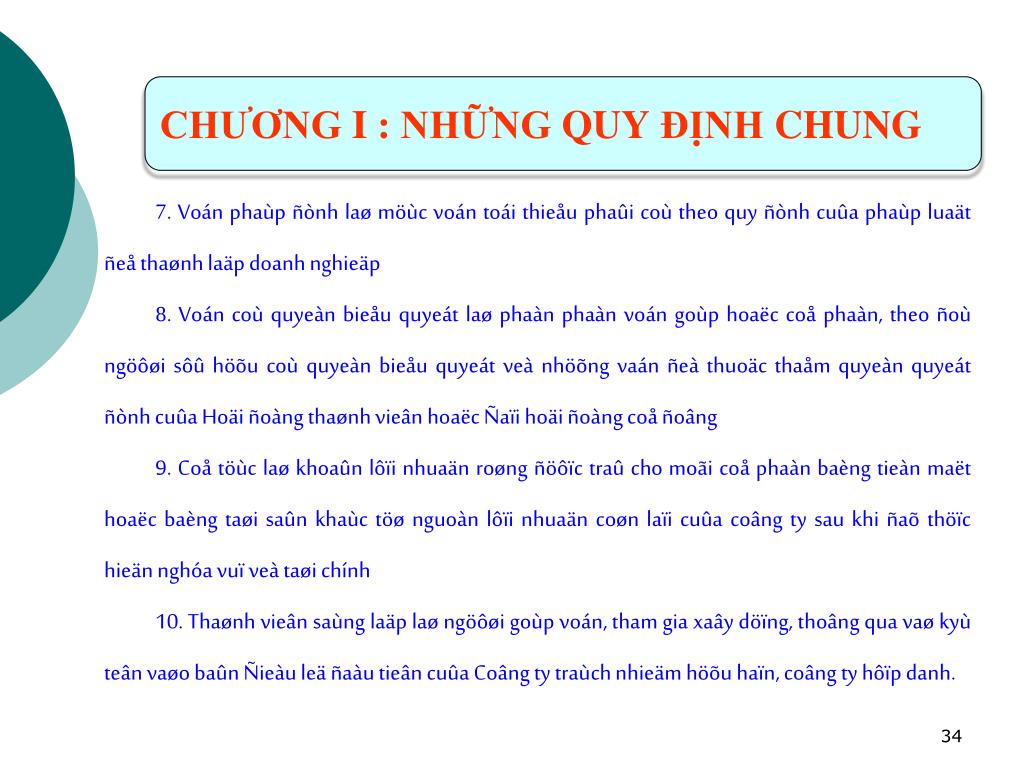 CHƯƠNG I : NHỮNG QUY ĐỊNH CHUNG

7. Voán phaùp ñònh laø möùc voán toái thieåu phaûi coù theo quy ñònh cuûa phaùp luaät ñeå thaønh laäp doanh nghieäp

8. Voán coù quyeàn bieåu quyeát laø phaàn phaàn voán goùp hoaëc coå phaàn, theo ñoù ngöôøi sôû höõu coù quyeàn bieåu quyeát veà nhöõng vaán ñeà thuoäc thaåm quyeàn quyeát ñònh cuûa Hoäi ñoàng thaønh vieân hoaëc Ñaïi hoäi ñoàng coå ñoâng

9. Coå töùc laø khoaûn lôïi nhuaän roøng ñöôïc traû cho moãi coå phaàn baèng tieàn maët hoaëc baèng taøi saûn khaùc töø nguoàn lôïi nhuaän coøn laïi cuûa coâng ty sau khi ñaõ thöïc hieän nghóa vuï veà taøi chính

10. Thaønh vieân saùng laäp laø ngöôøi goùp voán, tham gia xaây döïng, thoâng qua vaø kyù teân vaøo baûn Ñieàu leä ñaàu tieân cuûa Coâng ty traùch nhieäm höõu haïn, coâng ty hôïp danh.

34